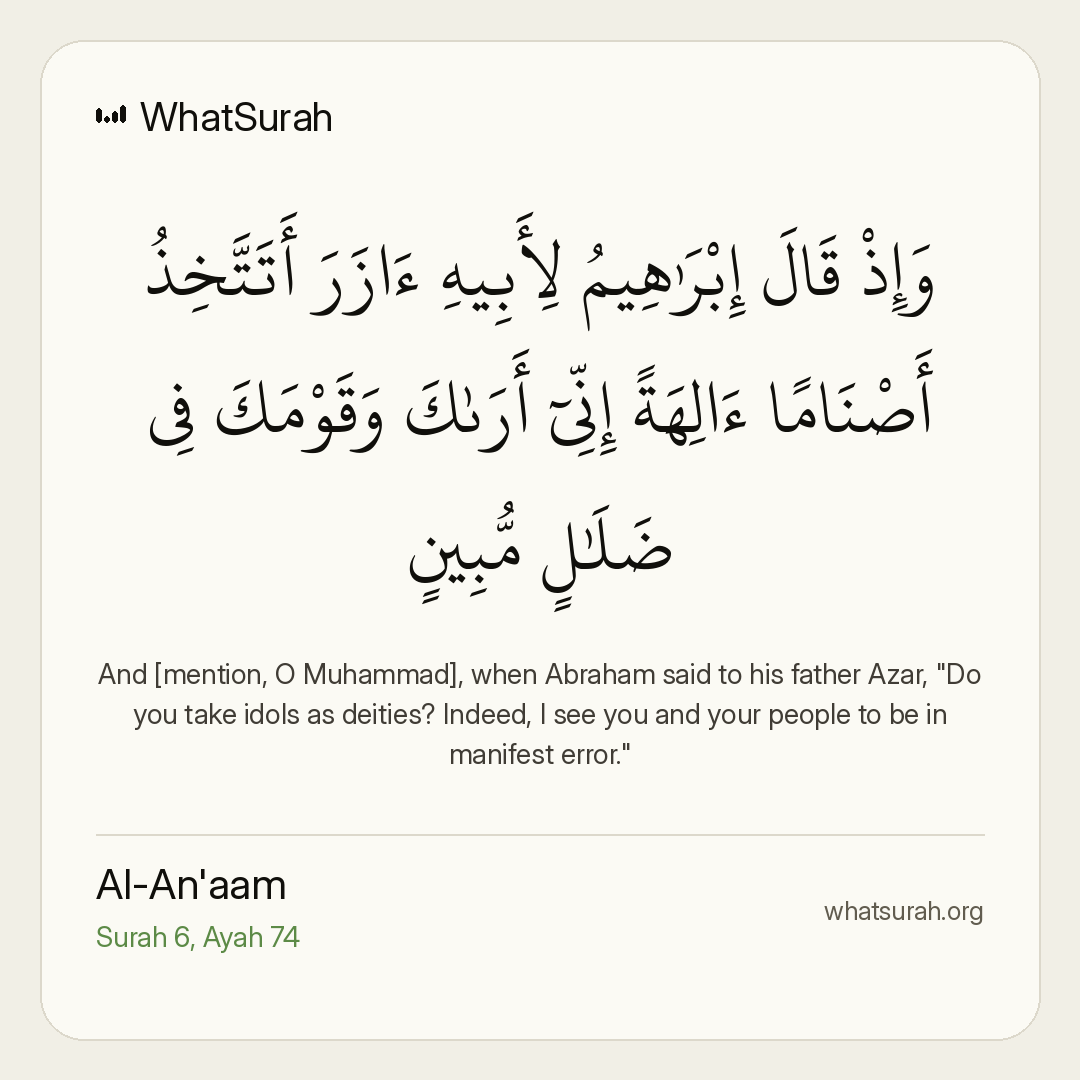 WhatSurah

وَإِذْ قَالَ إِبْرَٰهِيمُ لِأَبِيهِ ءَازَرَ أَتَتَّخِذُ أَصْنَامًا ءَالِهَةً إِنِّىٓ أَرَىٰكَ وَقَوْمَكَ فِى ضَلَٰلٍ مُّبِينٍ

And [mention, O Muhammad], when Abraham said to his father Azar, "Do you take idols as deities? Indeed, I see you and your people to be in manifest error."

Al-An'aam
Surah 6, Ayah 74

whatsurah.org